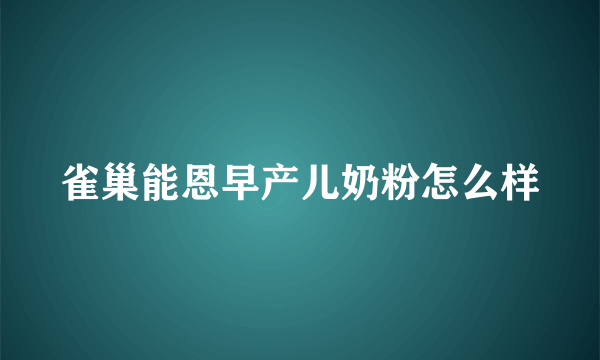 雀巢能恩早产儿奶粉怎么样